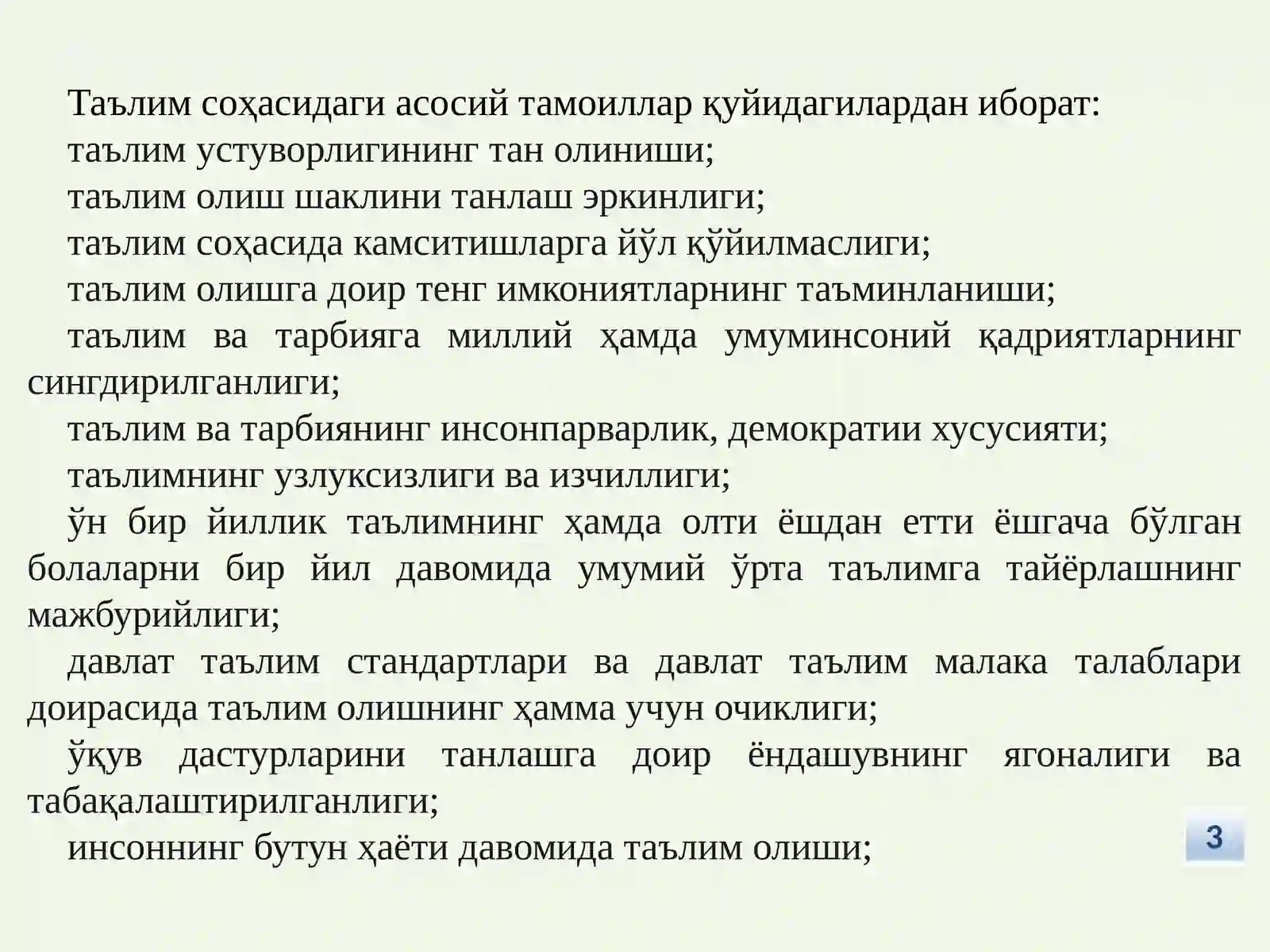 Таълим соҳасидаги асосий тамоиллар қуйидагилардан иборат:

таълим устуворлигининг тан олиниши;

таълим олиш шаклини танлаш эркинлиги;

таълим соҳасида камситишларга йўл қўйилмаслиги;

таълим олишга доир тенг имкониятларнинг таъминланиши;

таълим ва тарбияга миллий ҳамда умуминсоний қадриятларнинг сингдирилганлиги;

таълим ва тарбиянинг инсонпарварлик, демократии хусусияти;

таълимнинг узлуксизлиги ва изчиллиги;

ўн бир йиллик таълимнинг ҳамда олти ёшдан етти ёшгача бўлган болаларни бир йил давомида умумий ўрта таълимга тайёрлашнинг мажбурийлиги;

давлат таълим стандартлари ва давлат таълим малака талаблари доирасида таълим олишнинг ҳамма учун очиклиги;

ўқув дастурларини танлашга доир ёндашувнинг ягоналиги ва табақалаштирилганлиги;

инсоннинг бутун ҳаёти давомида таълим олиши;

3